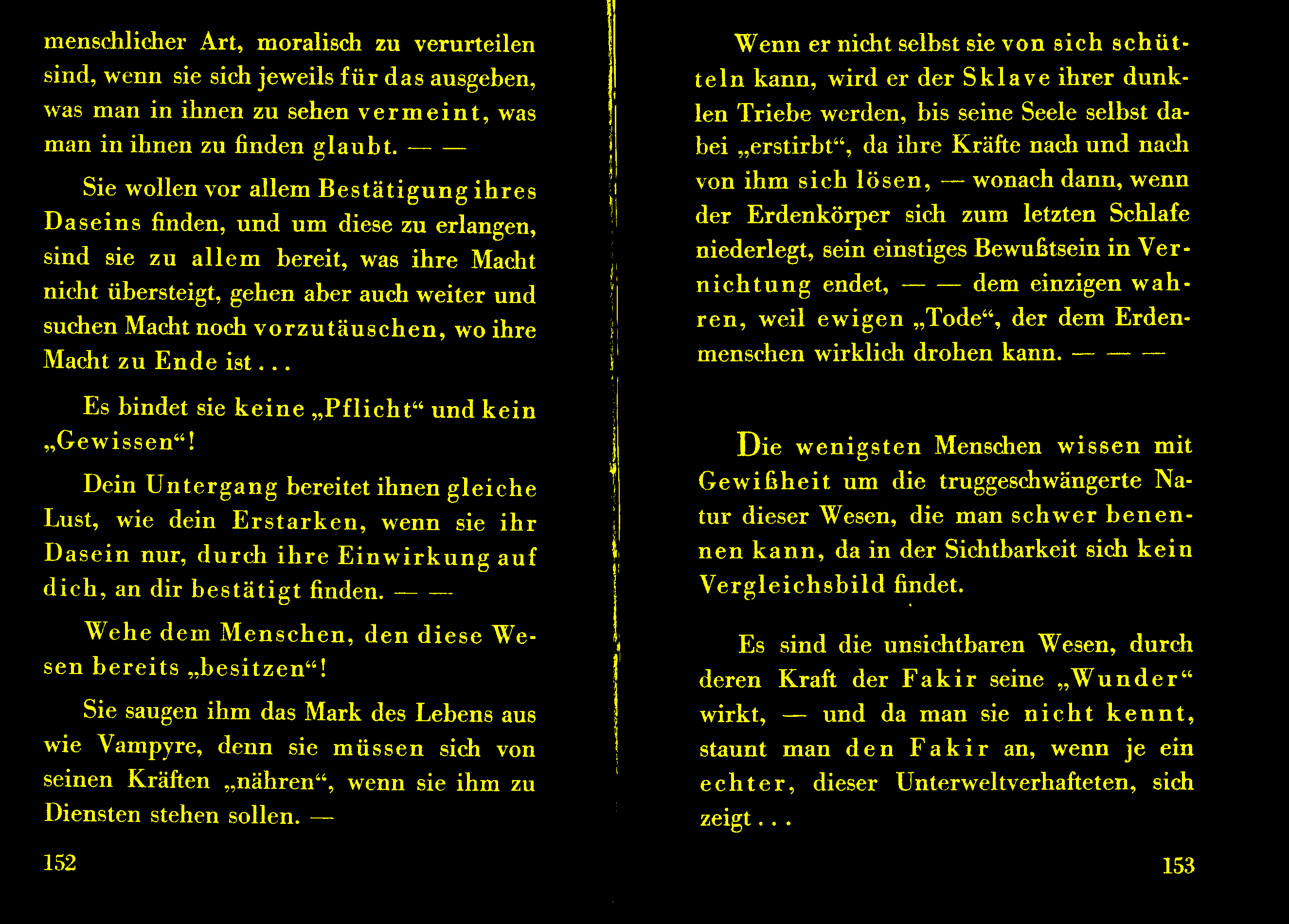 menschlicher Art, moralisch zu verurteilen sind, wenn sie sich jeweils für das ausgeben, was man in ihnen zu sehen vermeint, was man in ihnen zu finden glaubt. — —

Sie wollen vor allem Bestätigung ihres Daseins finden, und um diese zu erlangen, sind sie zu allem bereit, was ihre Macht nicht übersteigt, gehen aber auch weiter und suchen Macht noch vorzutäuschen, wo ihre Macht zu Ende ist . . .

Es bindet sie keine „Pflicht“ und kein „Gewissen“!

Dein Untergang bereitet ihnen gleiche Lust, wie dein Erstarken, wenn sie ihr Dasein nur, durch ihre Einwirkung auf dich, an dir bestätigt finden. — —

Wehe dem Menschen, den diese Wesen bereits „besitzen“!

Sie saugen ihm das Mark des Lebens aus wie Vampyre, denn sie müssen sich von seinen Kräften „nähren“, wenn sie ihm zu Diensten stehen sollen. —

152

Wenn er nicht selbst sie von sich schütteln kann, wird er der Sklave ihrer dunklen Triebe werden, bis seine Seele selbst dabei „erstirbt“, da ihre Kräfte nach und nach von ihm sich lösen, — wonach dann, wenn der Erdenkörper sich zum letzten Schlafe niederlegt, sein einstiges Bewußtsein in Vernichtung endet, — — dem einzigen wahren, weil ewigen „Tode“, der dem Erdenmenschen wirklich drohen kann. — — —

Die wenigsten Menschen wissen mit Gewißheit um die truggeschwängerte Natur dieser Wesen, die man schwer benennen kann, da in der Sichtbarkeit sich kein Vergleichsbild findet.

Es sind die unsichtbaren Wesen, durch deren Kraft der Fakir seine „Wunder“ wirkt, — und da man sie nicht kennt, staunt man den Fakir an, wenn je ein echter, dieser Unterweltverhafteten, sich zeigt . . .

153